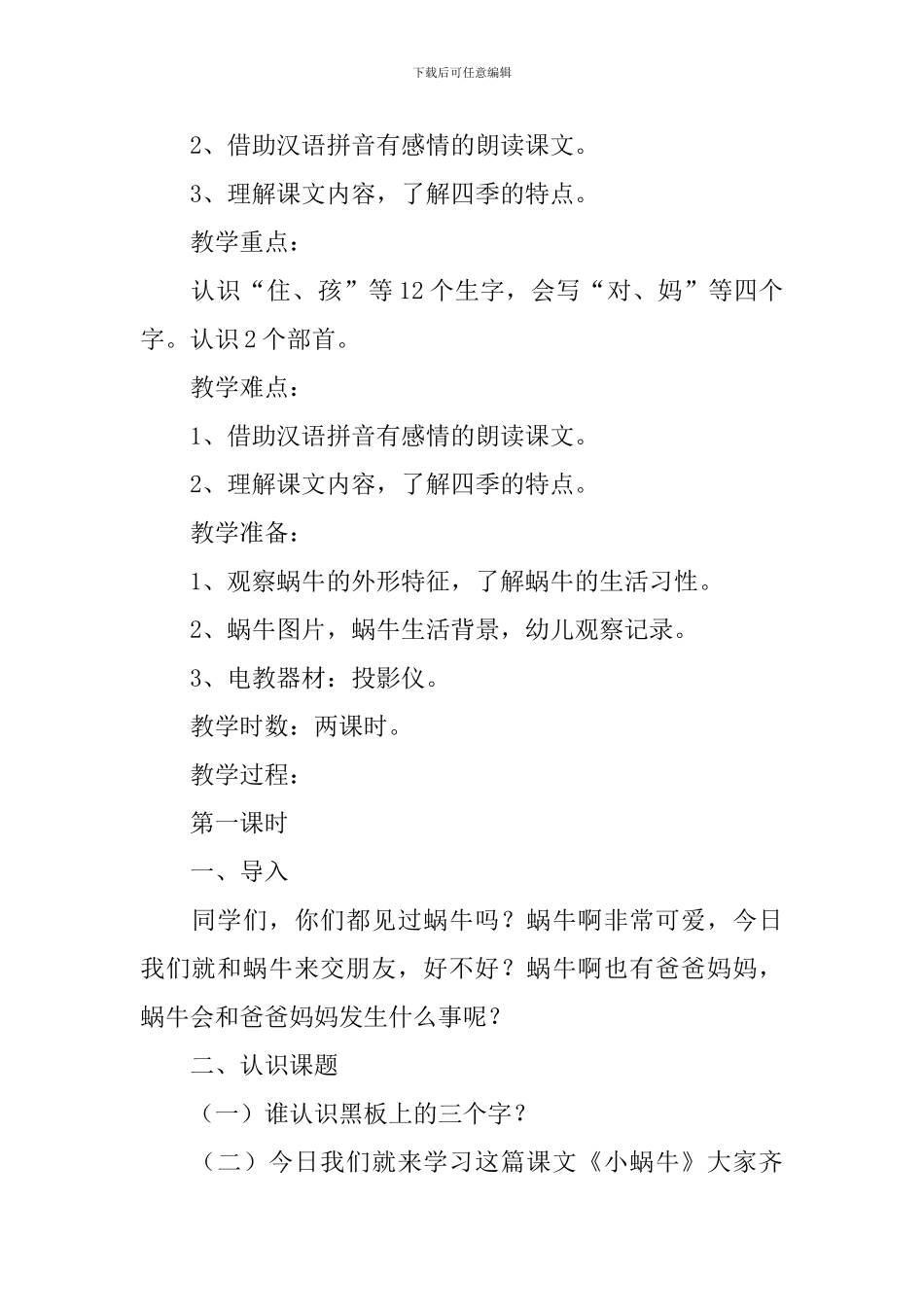 下载后可任意编辑

2、借助汉语拼音有感情的朗读课文。

3、理解课文内容，了解四季的特点。

教学重点：

认识“住、孩”等12个生字，会写“对、妈”等四个字。认识2个部首。

教学难点：

1、借助汉语拼音有感情的朗读课文。

2、理解课文内容，了解四季的特点。

教学准备：

1、观察蜗牛的外形特征，了解蜗牛的生活习性。

2、蜗牛图片，蜗牛生活背景，幼儿观察记录。

3、电教器材：投影仪。

教学时数：两课时。

教学过程：

第一课时

一、导入

同学们，你们都见过蜗牛吗？蜗牛啊非常可爱，今日我们就和蜗牛来交朋友，好不好？蜗牛啊也有爸爸妈妈，蜗牛会和爸爸妈妈发生什么事呢？

二、认识课题

（一）谁认识黑板上的三个字？

（二）今日我们就来学习这篇课文《小蜗牛》大家齐